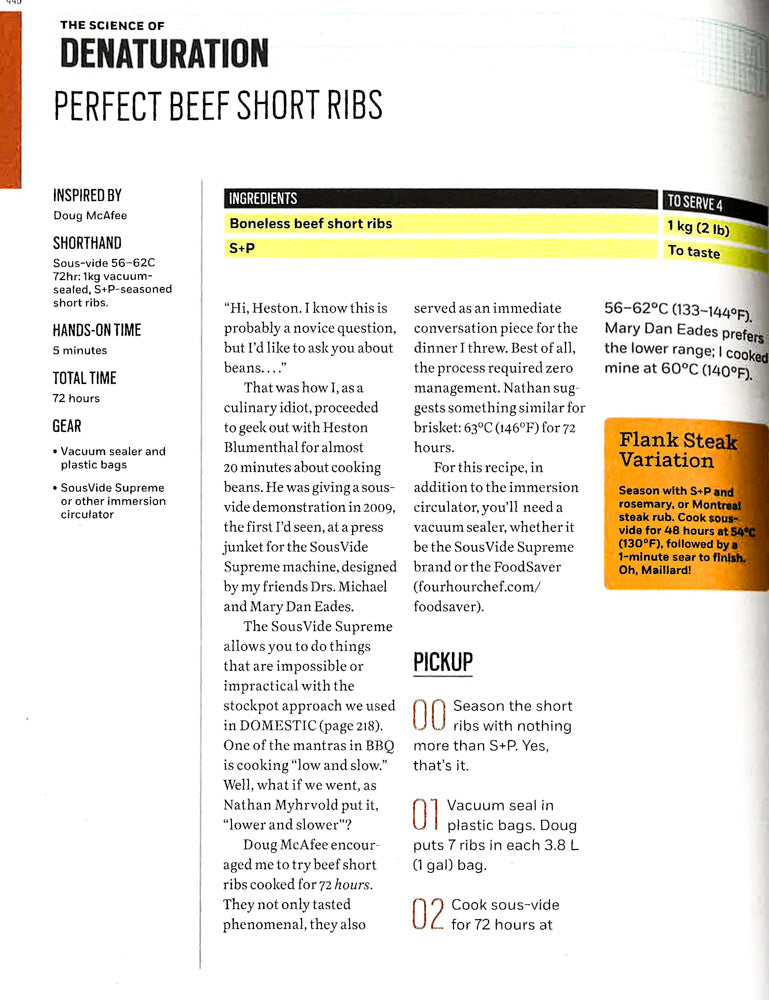 THE SCIENCE OF
DENATURATION
PERFECT BEEF SHORT RIBS

INSPIRED BY
Doug McAfee

SHORTHAND
Sous-vide 56–62C 72hr: 1kg vacuum-sealed, S+P-seasoned short ribs.

HANDS-ON TIME
5 minutes

TOTAL TIME
72 hours

GEAR
• Vacuum sealer and plastic bags
• SousVide Supreme or other immersion circulator

| INGREDIENTS | TO SERVE 4 |
|---|---|
| Boneless beef short ribs | 1 kg (2 lb) |
| S+P | To taste |

"Hi, Heston. I know this is probably a novice question, but I'd like to ask you about beans. . . ."

That was how I, as a culinary idiot, proceeded to geek out with Heston Blumenthal for almost 20 minutes about cooking beans. He was giving a sous-vide demonstration in 2009, the first I'd seen, at a press junket for the SousVide Supreme machine, designed by my friends Drs. Michael and Mary Dan Eades.

The SousVide Supreme allows you to do things that are impossible or impractical with the stockpot approach we used in DOMESTIC (page 218). One of the mantras in BBQ is cooking "low and slow." Well, what if we went, as Nathan Myhrvold put it, "lower and slower"?

Doug McAfee encouraged me to try beef short ribs cooked for 72 hours. They not only tasted phenomenal, they also served as an immediate conversation piece for the dinner I threw. Best of all, the process required zero management. Nathan suggests something similar for brisket: 63°C (146°F) for 72 hours.

For this recipe, in addition to the immersion circulator, you'll need a vacuum sealer, whether it be the SousVide Supreme brand or the FoodSaver (fourhourchef.com/foodsaver).

PICKUP

00 Season the short ribs with nothing more than S+P. Yes, that's it.

01 Vacuum seal in plastic bags. Doug puts 7 ribs in each 3.8 L (1 gal) bag.

02 Cook sous-vide for 72 hours at 56–62°C (133–144°F). Mary Dan Eades prefers the lower range; I cooked mine at 60°C (140°F).

Flank Steak Variation

Season with S+P and rosemary, or Montreal steak rub. Cook sous-vide for 48 hours at 54°C (130°F), followed by a 1-minute sear to finish. Oh, Maillard!